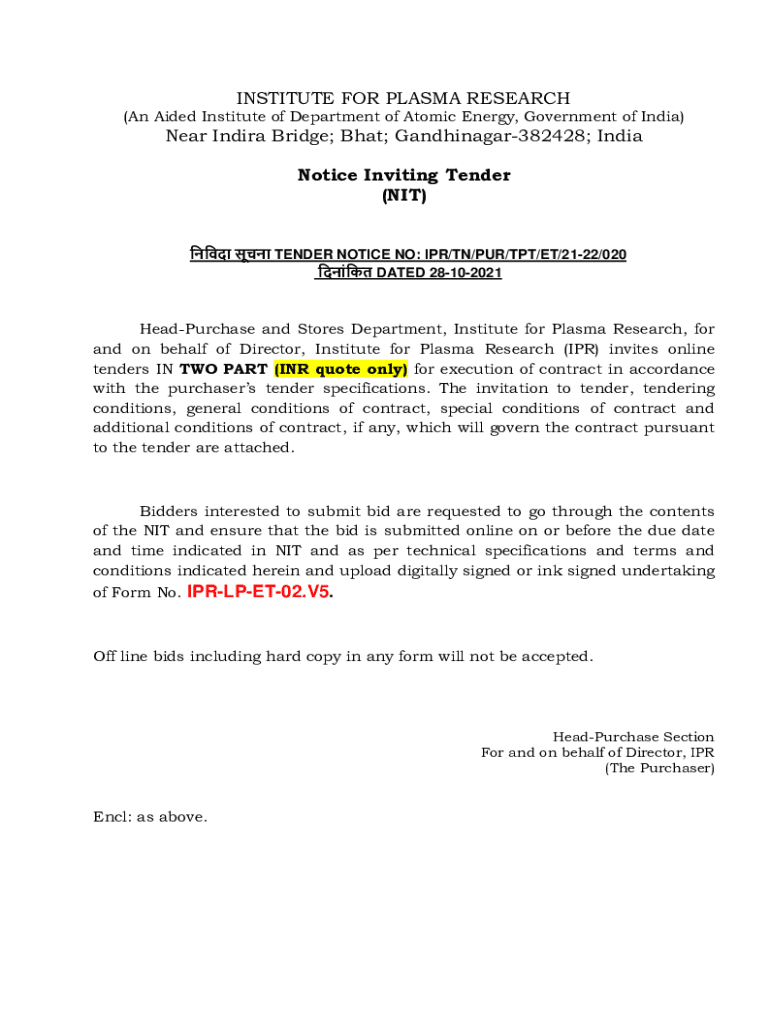 INSTITUTE FOR PLASMA RESEARCH
(An Aided Institute of Department of Atomic Energy, Government of India)
Near Indira Bridge; Bhat; Gandhinagar-382428; India

Notice Inviting Tender
(NIT)

निविदा सूचना TENDER NOTICE NO: IPR/TN/PUR/TPT/ET/21-22/020
दिनांकित DATED 28-10-2021

Head-Purchase and Stores Department, Institute for Plasma Research, for and on behalf of Director, Institute for Plasma Research (IPR) invites online tenders IN TWO PART (INR quote only) for execution of contract in accordance with the purchaser's tender specifications. The invitation to tender, tendering conditions, general conditions of contract, special conditions of contract and additional conditions of contract, if any, which will govern the contract pursuant to the tender are attached.

Bidders interested to submit bid are requested to go through the contents of the NIT and ensure that the bid is submitted online on or before the due date and time indicated in NIT and as per technical specifications and terms and conditions indicated herein and upload digitally signed or ink signed undertaking of Form No. IPR-LP-ET-02.V5.

Off line bids including hard copy in any form will not be accepted.

Head-Purchase Section
For and on behalf of Director, IPR
(The Purchaser)

Encl: as above.